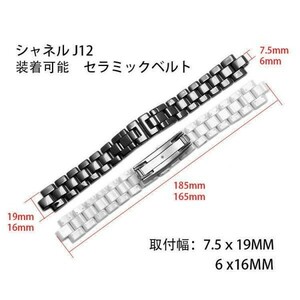 シャネル J12
装着可能　セラミックベルト

7.5mm
6mm

185mm
165mm

19mm
16mm

取付幅：7.5 x 19MM
6 x16MM